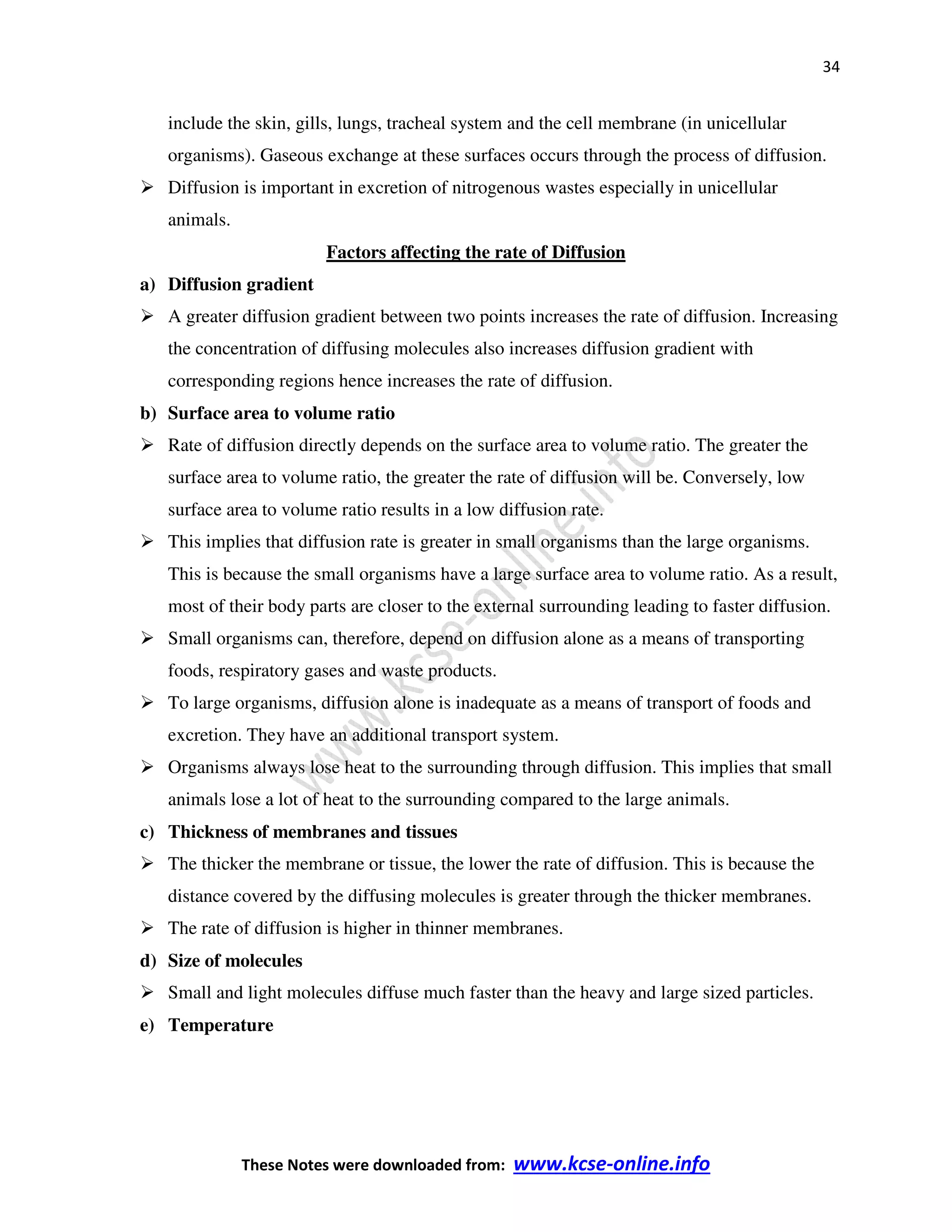 34

include the skin, gills, lungs, tracheal system and the cell membrane (in unicellular organisms). Gaseous exchange at these surfaces occurs through the process of diffusion.

➢ Diffusion is important in excretion of nitrogenous wastes especially in unicellular animals.

Factors affecting the rate of Diffusion

a) Diffusion gradient

➢ A greater diffusion gradient between two points increases the rate of diffusion. Increasing the concentration of diffusing molecules also increases diffusion gradient with corresponding regions hence increases the rate of diffusion.

b) Surface area to volume ratio

➢ Rate of diffusion directly depends on the surface area to volume ratio. The greater the surface area to volume ratio, the greater the rate of diffusion will be. Conversely, low surface area to volume ratio results in a low diffusion rate.

➢ This implies that diffusion rate is greater in small organisms than the large organisms. This is because the small organisms have a large surface area to volume ratio. As a result, most of their body parts are closer to the external surrounding leading to faster diffusion.

➢ Small organisms can, therefore, depend on diffusion alone as a means of transporting foods, respiratory gases and waste products.

➢ To large organisms, diffusion alone is inadequate as a means of transport of foods and excretion. They have an additional transport system.

➢ Organisms always lose heat to the surrounding through diffusion. This implies that small animals lose a lot of heat to the surrounding compared to the large animals.

c) Thickness of membranes and tissues

➢ The thicker the membrane or tissue, the lower the rate of diffusion. This is because the distance covered by the diffusing molecules is greater through the thicker membranes.

➢ The rate of diffusion is higher in thinner membranes.

d) Size of molecules

➢ Small and light molecules diffuse much faster than the heavy and large sized particles.

e) Temperature

www.kcse-online.info

These Notes were downloaded from: www.kcse-online.info